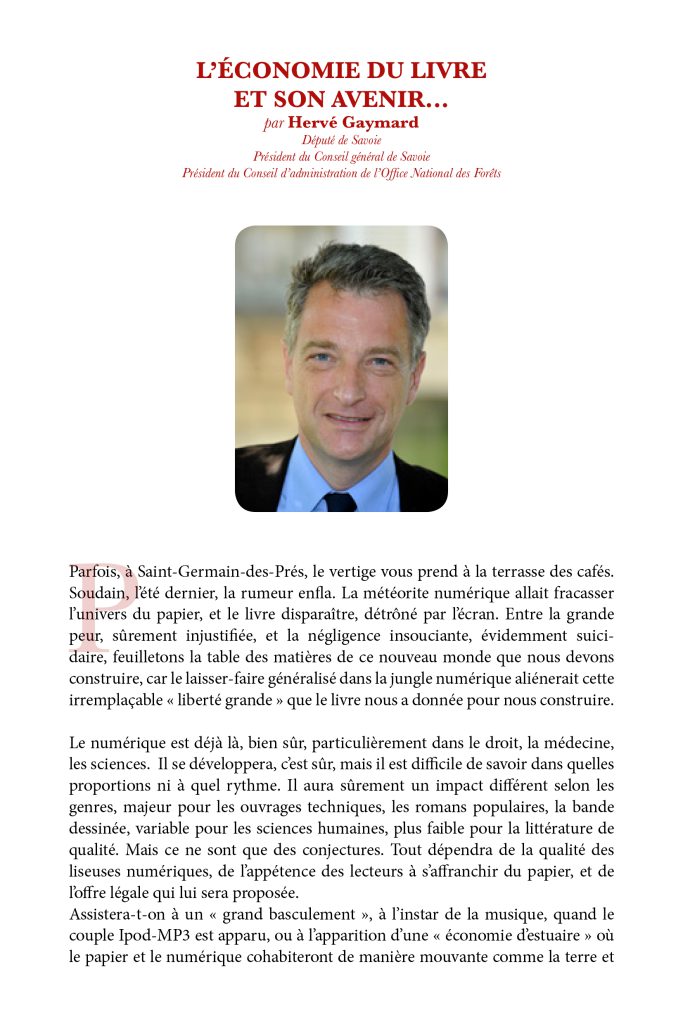 L'ÉCONOMIE DU LIVRE ET SON AVENIR…

par Hervé Gaymard
Député de Savoie
Président du Conseil général de Savoie
Président du Conseil d'administration de l'Office National des Forêts

Parfois, à Saint-Germain-des-Prés, le vertige vous prend à la terrasse des cafés. Soudain, l'été dernier, la rumeur enfla. La météorite numérique allait fracasser l'univers du papier, et le livre disparaître, détrôné par l'écran. Entre la grande peur, sûrement injustifiée, et la négligence insouciante, évidemment suicidaire, feuilletons la table des matières de ce nouveau monde que nous devons construire, car le laisser-faire généralisé dans la jungle numérique aliénerait cette irremplaçable « liberté grande » que le livre nous a donnée pour nous construire.

Le numérique est déjà là, bien sûr, particulièrement dans le droit, la médecine, les sciences. Il se développera, c'est sûr, mais il est difficile de savoir dans quelles proportions ni à quel rythme. Il aura sûrement un impact différent selon les genres, majeur pour les ouvrages techniques, les romans populaires, la bande dessinée, variable pour les sciences humaines, plus faible pour la littérature de qualité. Mais ce ne sont que des conjectures. Tout dépendra de la qualité des liseuses numériques, de l'appétence des lecteurs à s'affranchir du papier, et de l'offre légale qui lui sera proposée.
Assistera-t-on à un « grand basculement », à l'instar de la musique, quand le couple Ipod-MP3 est apparu, ou à l'apparition d'une « économie d'estuaire » où le papier et le numérique cohabiteront de manière mouvante comme la terre et